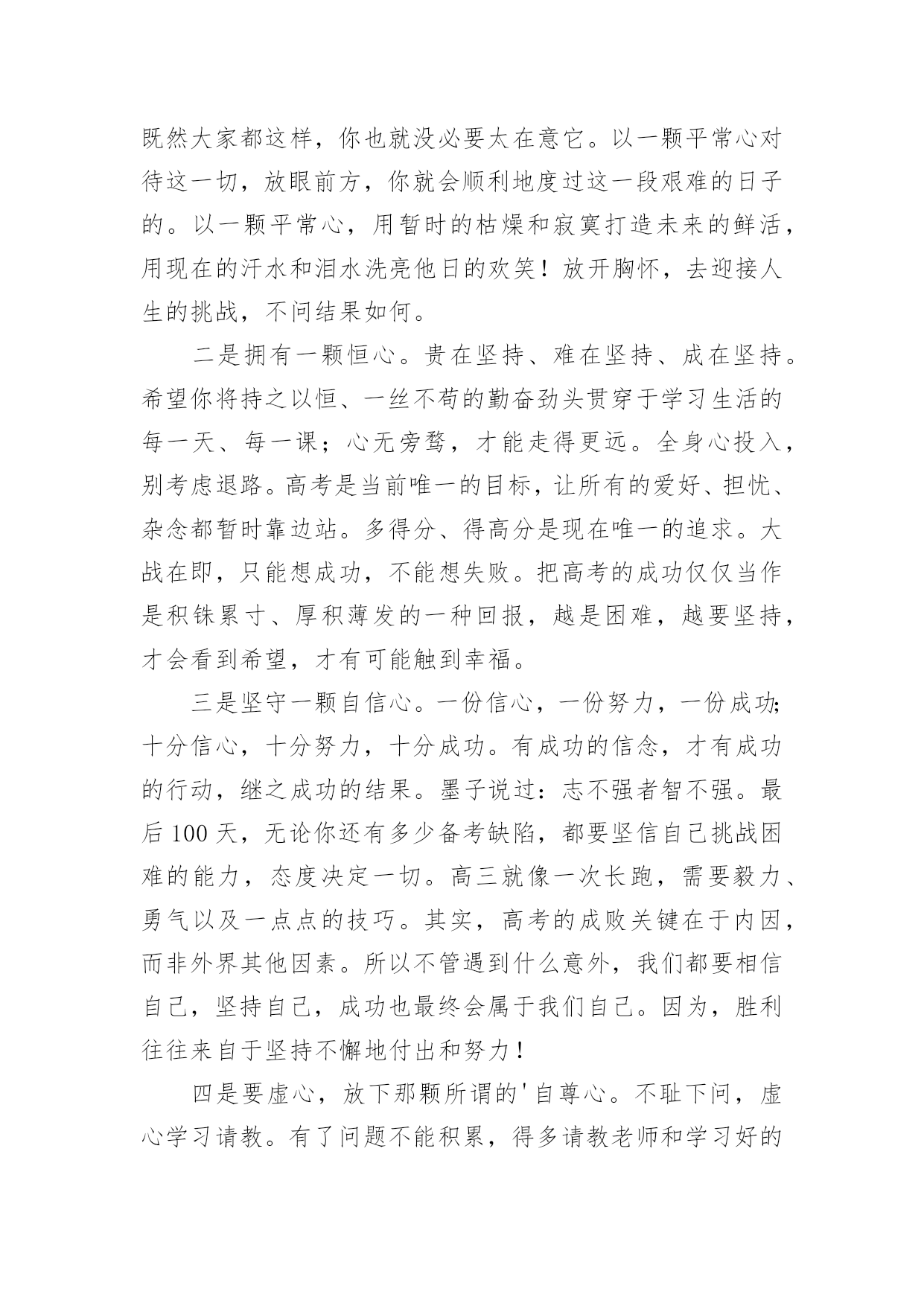 既然大家都这样，你也就没必要太在意它。以一颗平常心对待这一切，放眼前方，你就会顺利地度过这一段艰难的日子的。以一颗平常心，用暂时的枯燥和寂寞打造未来的鲜活，用现在的汗水和泪水洗亮他日的欢笑！放开胸怀，去迎接人生的挑战，不问结果如何。

二是拥有一颗恒心。贵在坚持、难在坚持、成在坚持。希望你将持之以恒、一丝不苟的勤奋劲头贯穿于学习生活的每一天、每一课；心无旁骛，才能走得更远。全身心投入，别考虑退路。高考是当前唯一的目标，让所有的爱好、担忧、杂念都暂时靠边站。多得分、得高分是现在唯一的追求。大战在即，只能想成功，不能想失败。把高考的成功仅仅当作是积铢累寸、厚积薄发的一种回报，越是困难，越要坚持，才会看到希望，才有可能触到幸福。

三是坚守一颗自信心。一份信心，一份努力，一份成功;十分信心，十分努力，十分成功。有成功的信念，才有成功的行动，继之成功的结果。墨子说过：志不强者智不强。最后 100 天，无论你还有多少备考缺陷，都要坚信自己挑战困难的能力，态度决定一切。高三就像一次长跑，需要毅力、勇气以及一点点的技巧。其实，高考的成败关键在于内因，而非外界其他因素。所以不管遇到什么意外，我们都要相信自己，坚持自己，成功也最终会属于我们自己。因为，胜利往往来自于坚持不懈地付出和努力！

四是要虚心，放下那颗所谓的'自尊心。不耻下问，虚心学习请教。有了问题不能积累，得多请教老师和学习好的